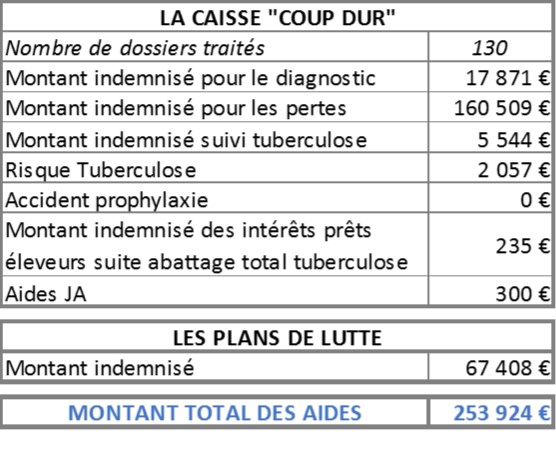 | LA CAISSE "COUP DUR" | |
|---|---|
| Nombre de dossiers traités | 130 |
| Montant indemnisé pour le diagnostic | 17 871 € |
| Montant indemnisé pour les pertes | 160 509 € |
| Montant indemnisé suivi tuberculose | 5 544 € |
| Risque Tuberculose | 2 057 € |
| Accident prophylaxie | 0 € |
| Montant indemnisé des intérêts prêts éleveurs suite abattage total tuberculose | 235 € |
| Aides JA | 300 € |

| LES PLANS DE LUTTE | |
|---|---|
| Montant indemnisé | 67 408 € |

| MONTANT TOTAL DES AIDES | 253 924 € |
|---|---|